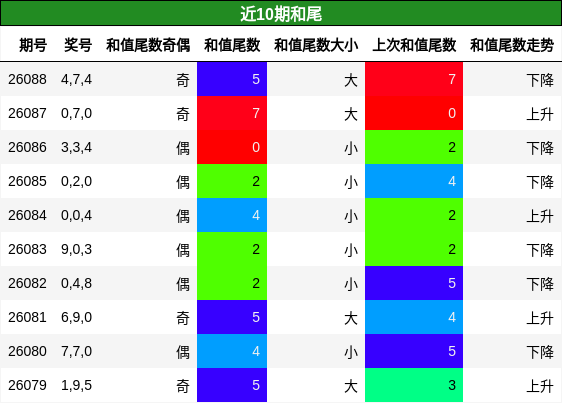 近10期和尾

| 期号 | 奖号 | 和值尾数奇偶 | 和值尾数 | 和值尾数大小 | 上次和值尾数 | 和值尾数走势 |
|---|---|---|---|---|---|---|
| 26088 | 4,7,4 | 奇 | 5 | 大 | 7 | 下降 |
| 26087 | 0,7,0 | 奇 | 7 | 大 | 0 | 上升 |
| 26086 | 3,3,4 | 偶 | 0 | 小 | 2 | 下降 |
| 26085 | 0,2,0 | 偶 | 2 | 小 | 4 | 下降 |
| 26084 | 0,0,4 | 偶 | 4 | 小 | 2 | 上升 |
| 26083 | 9,0,3 | 偶 | 2 | 小 | 2 | 下降 |
| 26082 | 0,4,8 | 偶 | 2 | 小 | 5 | 下降 |
| 26081 | 6,9,0 | 奇 | 5 | 大 | 4 | 上升 |
| 26080 | 7,7,0 | 偶 | 4 | 小 | 5 | 下降 |
| 26079 | 1,9,5 | 奇 | 5 | 大 | 3 | 上升 |